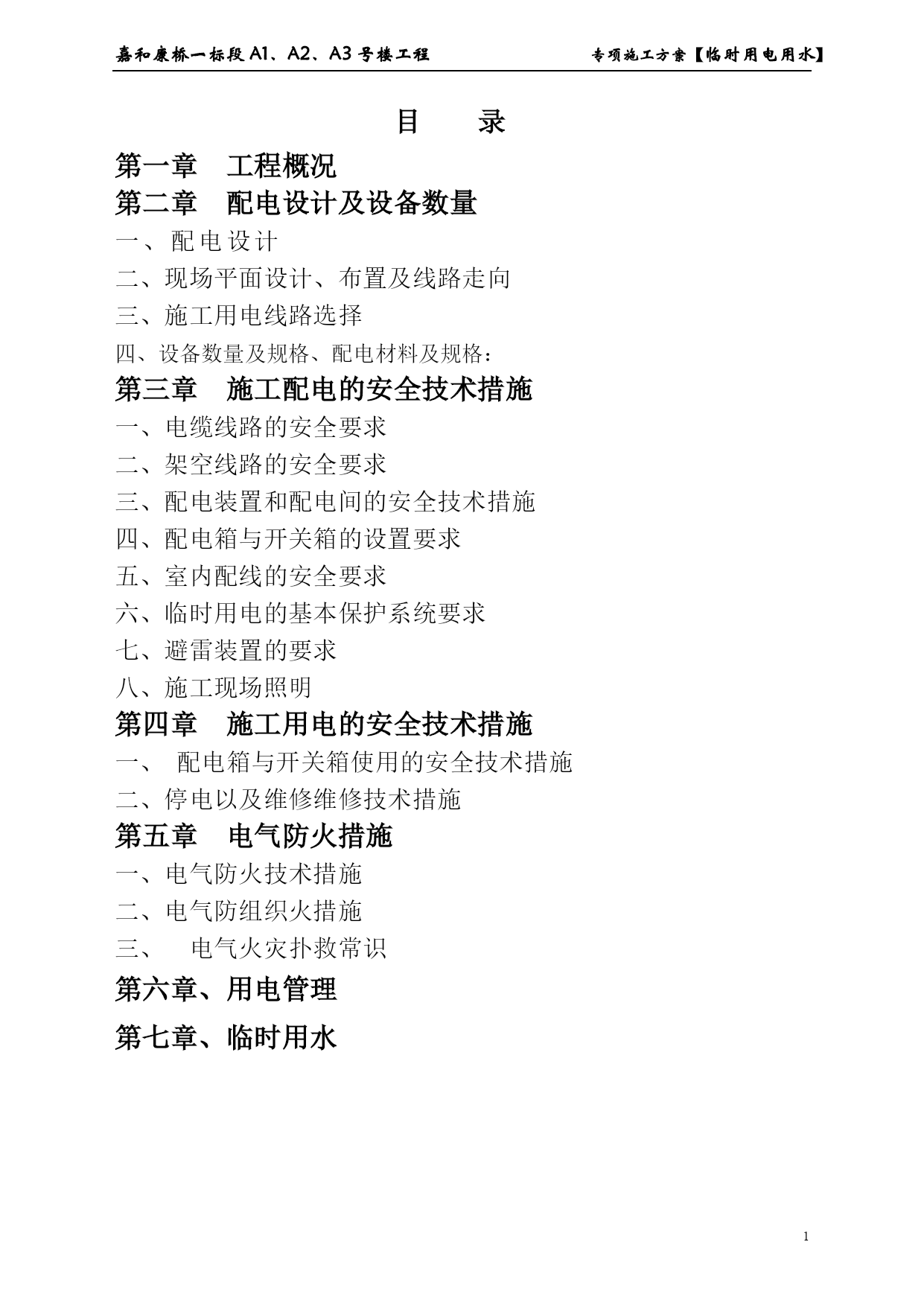 嘉和康桥一标段 A1、A2、A3 号楼工程 专项施工方案【临时用电用水】

目 录

第一章 工程概况

第二章 配电设计及设备数量

一、配电设计

二、现场平面设计、布置及线路走向

三、施工用电线路选择

四、设备数量及规格、配电材料及规格：

第三章 施工配电的安全技术措施

一、电缆线路的安全要求

二、架空线路的安全要求

三、配电装置和配电间的安全技术措施

四、配电箱与开关箱的设置要求

五、室内配线的安全要求

六、临时用电的基本保护系统要求

七、避雷装置的要求

八、施工现场照明

第四章 施工用电的安全技术措施

一、 配电箱与开关箱使用的安全技术措施

二、停电以及维修维修技术措施

第五章 电气防火措施

一、电气防火技术措施

二、电气防组织火措施

三、 电气火灾扑救常识

第六章、用电管理

第七章、临时用水

1